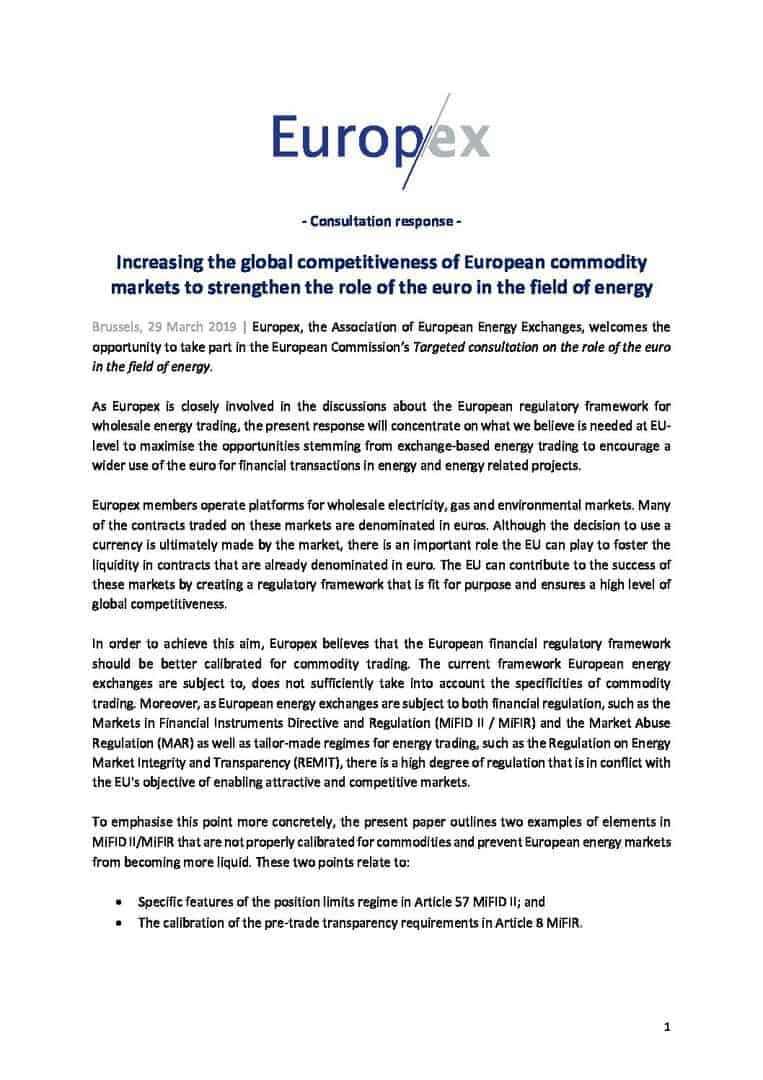 Europex

- Consultation response -

Increasing the global competitiveness of European commodity markets to strengthen the role of the euro in the field of energy

Brussels, 29 March 2019 | Europex, the Association of European Energy Exchanges, welcomes the opportunity to take part in the European Commission's Targeted consultation on the role of the euro in the field of energy.

As Europex is closely involved in the discussions about the European regulatory framework for wholesale energy trading, the present response will concentrate on what we believe is needed at EU-level to maximise the opportunities stemming from exchange-based energy trading to encourage a wider use of the euro for financial transactions in energy and energy related projects.

Europex members operate platforms for wholesale electricity, gas and environmental markets. Many of the contracts traded on these markets are denominated in euros. Although the decision to use a currency is ultimately made by the market, there is an important role the EU can play to foster the liquidity in contracts that are already denominated in euro. The EU can contribute to the success of these markets by creating a regulatory framework that is fit for purpose and ensures a high level of global competitiveness.

In order to achieve this aim, Europex believes that the European financial regulatory framework should be better calibrated for commodity trading. The current framework European energy exchanges are subject to, does not sufficiently take into account the specificities of commodity trading. Moreover, as European energy exchanges are subject to both financial regulation, such as the Markets in Financial Instruments Directive and Regulation (MiFID II / MiFIR) and the Market Abuse Regulation (MAR) as well as tailor-made regimes for energy trading, such as the Regulation on Energy Market Integrity and Transparency (REMIT), there is a high degree of regulation that is in conflict with the EU's objective of enabling attractive and competitive markets.

To emphasise this point more concretely, the present paper outlines two examples of elements in MiFID II/MiFIR that are not properly calibrated for commodities and prevent European energy markets from becoming more liquid. These two points relate to:

• Specific features of the position limits regime in Article 57 MiFID II; and
• The calibration of the pre-trade transparency requirements in Article 8 MiFIR.

1